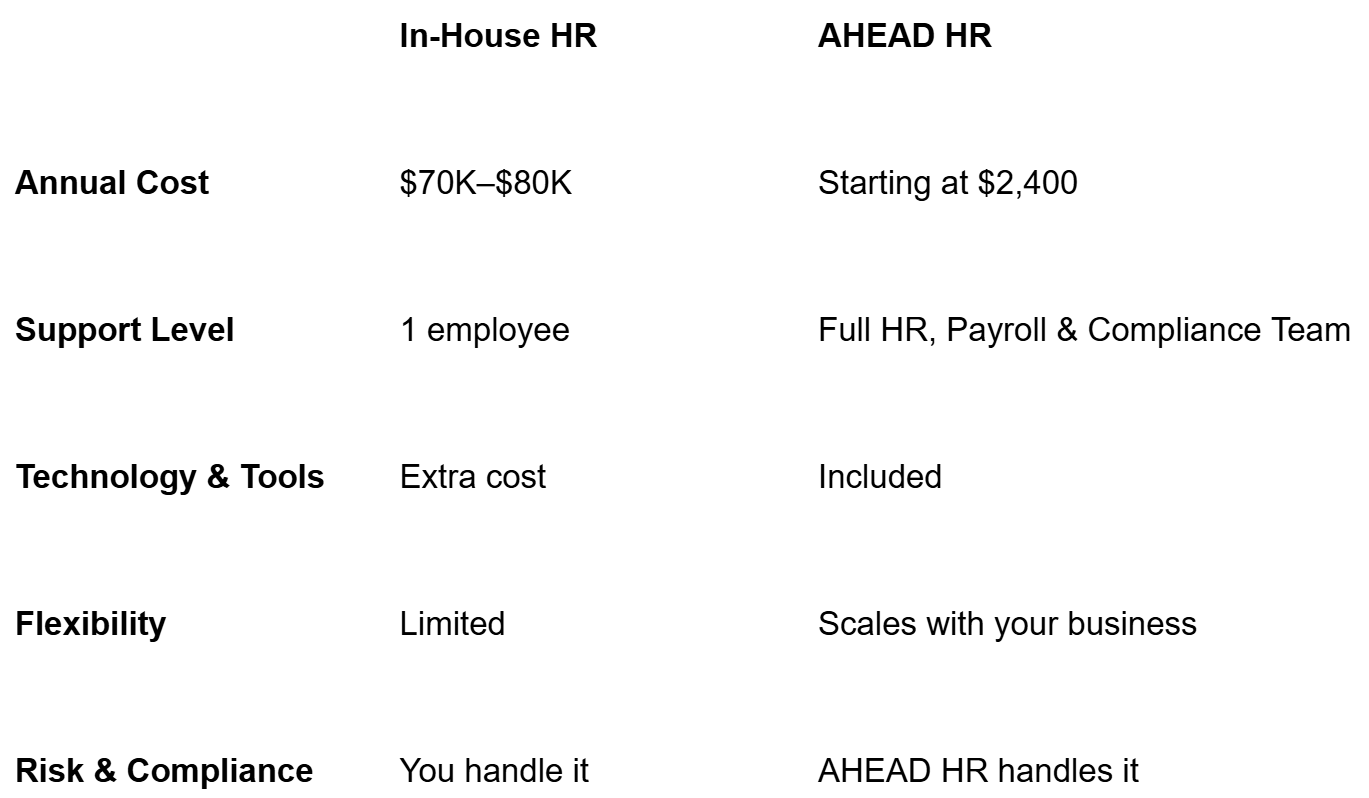 | | In-House HR | AHEAD HR |
|---|---|---|
| Annual Cost | \$70K–\$80K | Starting at \$2,400 |
| Support Level | 1 employee | Full HR, Payroll & Compliance Team |
| Technology & Tools | Extra cost | Included |
| Flexibility | Limited | Scales with your business |
| Risk & Compliance | You handle it | AHEAD HR handles it |